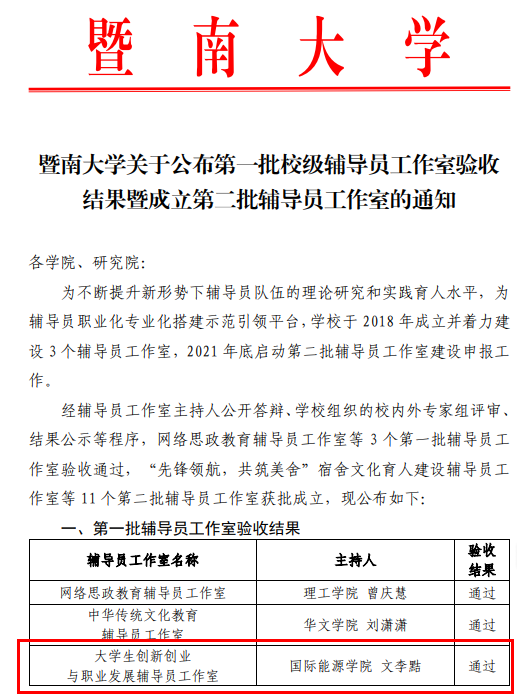 暨南大学

暨南大学关于公布第一批校级辅导员工作室验收结果暨成立第二批辅导员工作室的通知

各学院、研究院:

为不断提升新形势下辅导员队伍的理论研究和实践育人水平，为辅导员职业化专业化搭建示范引领平台，学校于 2018 年成立并着力建设 3 个辅导员工作室，2021 年底启动第二批辅导员工作室建设申报工作。

经辅导员工作室主持人公开答辩、学校组织的校内外专家组评审、结果公示等程序，网络思政教育辅导员工作室等 3 个第一批辅导员工作室验收通过，“先锋领航，共筑美舍”宿舍文化育人建设辅导员工作室等 11 个第二批辅导员工作室获批成立，现公布如下:

一、第一批辅导员工作室验收结果

| 辅导员工作室名称 | 主持人 | 验收结果 |
|---|---|---|
| 网络思政教育辅导员工作室 | 理工学院 曾庆慧 | 通过 |
| 中华传统文化教育辅导员工作室 | 华文学院 刘潇潇 | 通过 |
| 大学生创新创业与职业发展辅导员工作室 | 国际能源学院 文李黠 | 通过 |